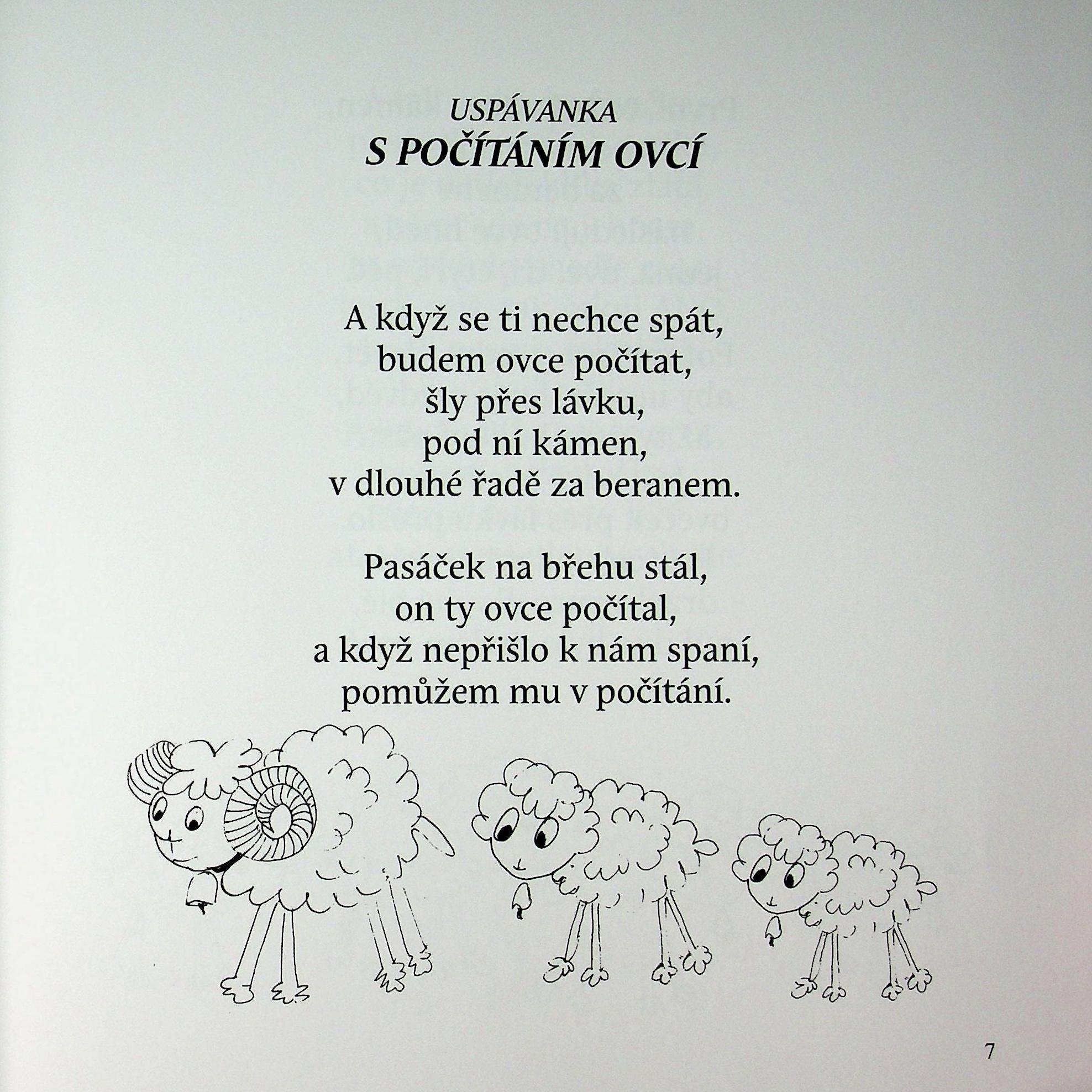 USPÁVANKA
S POČÍTÁNÍM OVCÍ

A když se ti nechce spát,
budem ovce počítat,
šly přes lávku,
pod ní kámen,
v dlouhé řadě za beranem.

Pasáček na břehu stál,
on ty ovce počítal,
a když nepřišlo k nám spaní,
pomůžem mu v počítání.

7